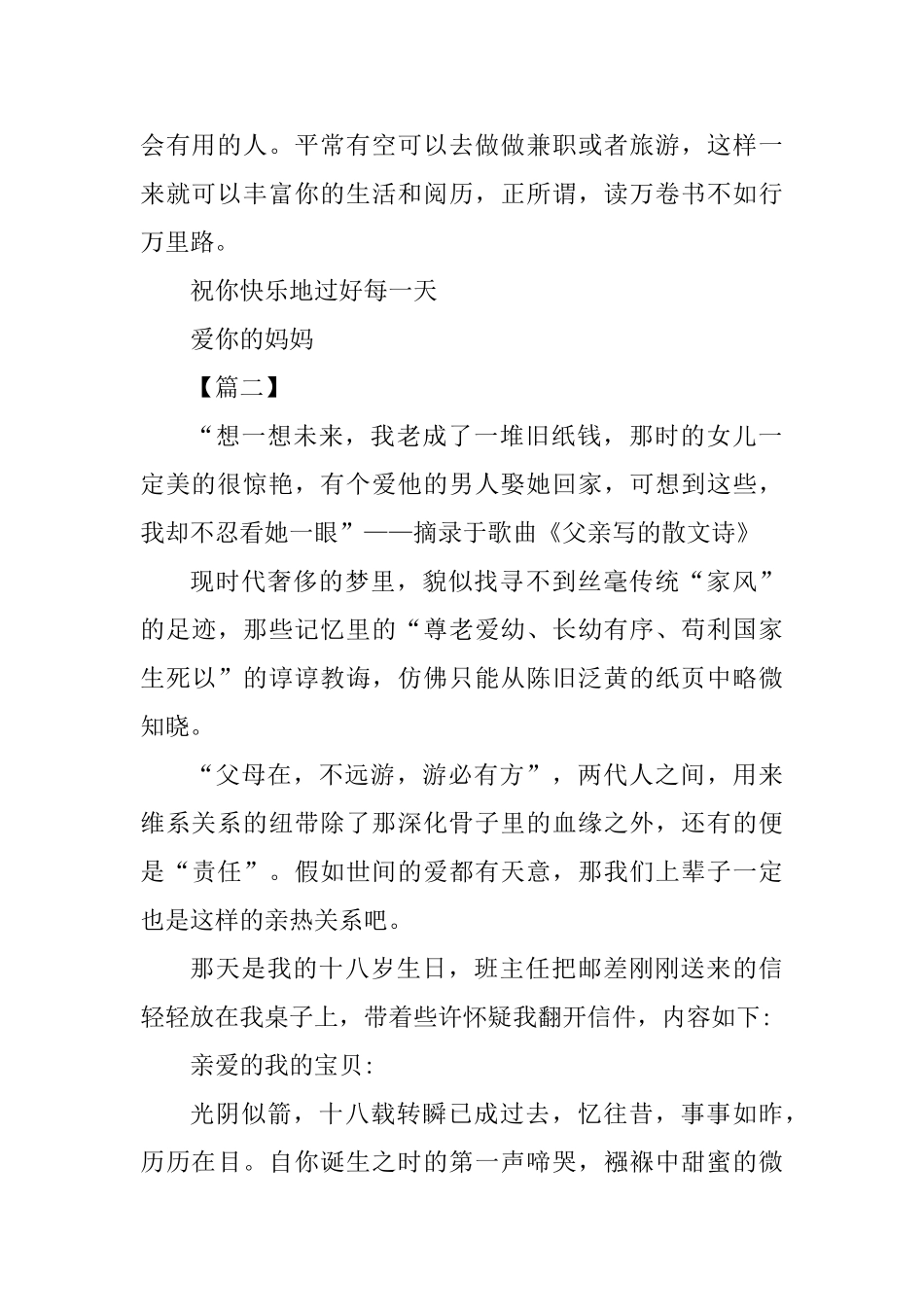 会有用的人。平常有空可以去做做兼职或者旅游，这样一来就可以丰富你的生活和阅历，正所谓，读万卷书不如行万里路。

祝你快乐地过好每一天

爱你的妈妈

【篇二】

“想一想未来，我老成了一堆旧纸钱，那时的女儿一定美的很惊艳，有个爱他的男人娶她回家，可想到这些，我却不忍看她一眼”——摘录于歌曲《父亲写的散文诗》

现时代奢侈的梦里，貌似找寻不到丝毫传统“家风”的足迹，那些记忆里的“尊老爱幼、长幼有序、苟利国家生死以”的谆谆教诲，仿佛只能从陈旧泛黄的纸页中略微知晓。

“父母在，不远游，游必有方”，两代人之间，用来维系关系的纽带除了那深化骨子里的血缘之外，还有的便是“责任”。假如世间的爱都有天意，那我们上辈子一定也是这样的亲热关系吧。

那天是我的十八岁生日，班主任把邮差刚刚送来的信轻轻放在我桌子上，带着些许怀疑我翻开信件，内容如下:

亲爱的我的宝贝:

光阴似箭，十八载转瞬已成过去，忆往昔，事事如昨，历历在目。自你诞生之时的第一声啼哭，襁褓中甜蜜的微